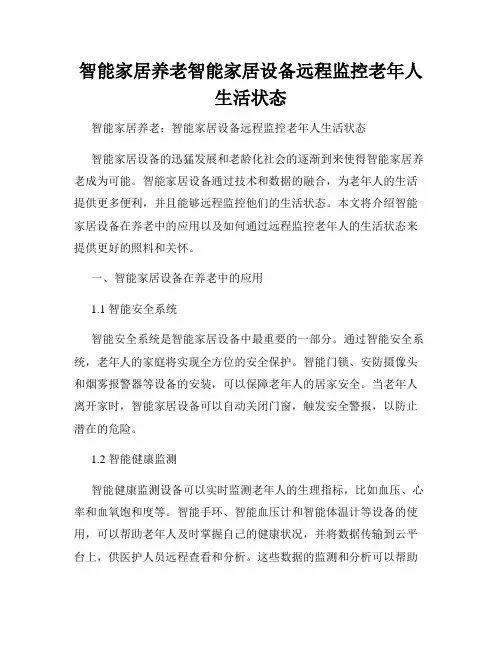 智能家居养老智能家居设备远程监控老年人生活状态

智能家居养老：智能家居设备远程监控老年人生活状态

智能家居设备的迅猛发展和老龄化社会的逐渐到来使得智能家居养老成为可能。智能家居设备通过技术和数据的融合，为老年人的生活提供更多便利，并且能够远程监控他们的生活状态。本文将介绍智能家居设备在养老中的应用以及如何通过远程监控老年人的生活状态来提供更好的照料和关怀。

一、智能家居设备在养老中的应用

1.1 智能安全系统

智能安全系统是智能家居设备中最重要的一部分。通过智能安全系统，老年人的家庭将实现全方位的安全保护。智能门锁、安防摄像头和烟雾报警器等设备的安装，可以保障老年人的居家安全。当老年人离开家时，智能家居设备可以自动关闭门窗，触发安全警报，以防止潜在的危险。

1.2 智能健康监测

智能健康监测设备可以实时监测老年人的生理指标，比如血压、心率和血氧饱和度等。智能手环、智能血压计和智能体温计等设备的使用，可以帮助老年人及时掌握自己的健康状况，并将数据传输到云平台上，供医护人员远程查看和分析。这些数据的监测和分析可以帮助